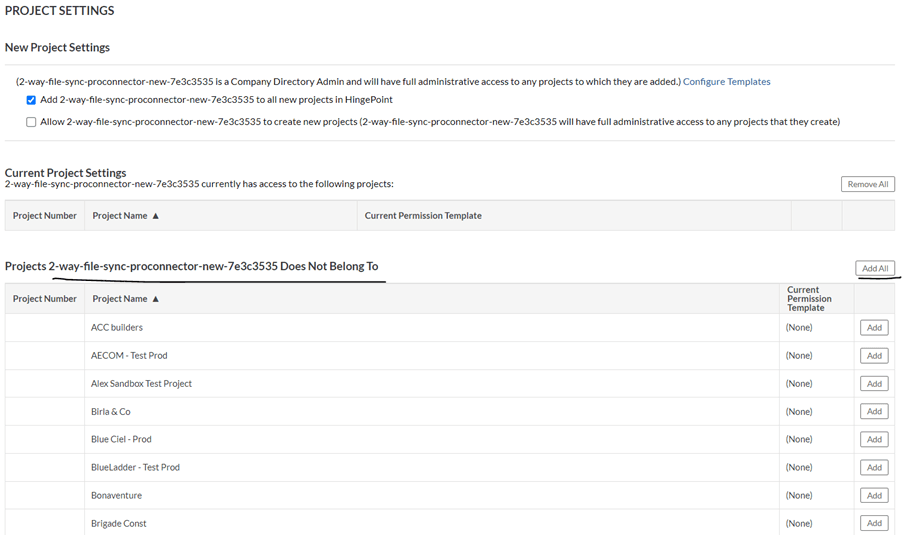 PROJECT SETTINGS

New Project Settings

(2-way-file-sync-proconnector-new-7e3c3535 is a Company Directory Admin and will have full administrative access to any projects to which they are added.) Configure Templates

Add 2-way-file-sync-proconnector-new-7e3c3535 to all new projects in HingePoint

Allow 2-way-file-sync-proconnector-new-7e3c3535 to create new projects (2-way-file-sync-proconnector-new-7e3c3535 will have full administrative access to any projects that they create)

Current Project Settings
2-way-file-sync-proconnector-new-7e3c3535 currently has access to the following projects:

Remove All

| Project Number | Project Name ▲ | Current Permission Template | | |
|---|---|---|---|---|

Projects 2-way-file-sync-proconnector-new-7e3c3535 Does Not Belong To

Add All

| Project Number | Project Name ▲ | Current Permission Template | |
|---|---|---|---|
| | ACC builders | (None) | Add |
| | AECOM - Test Prod | (None) | Add |
| | Alex Sandbox Test Project | (None) | Add |
| | Birla & Co | (None) | Add |
| | Blue Ciel - Prod | (None) | Add |
| | BlueLadder - Test Prod | (None) | Add |
| | Bonaventure | (None) | Add |
| | Brigade Const | (None) | Add |